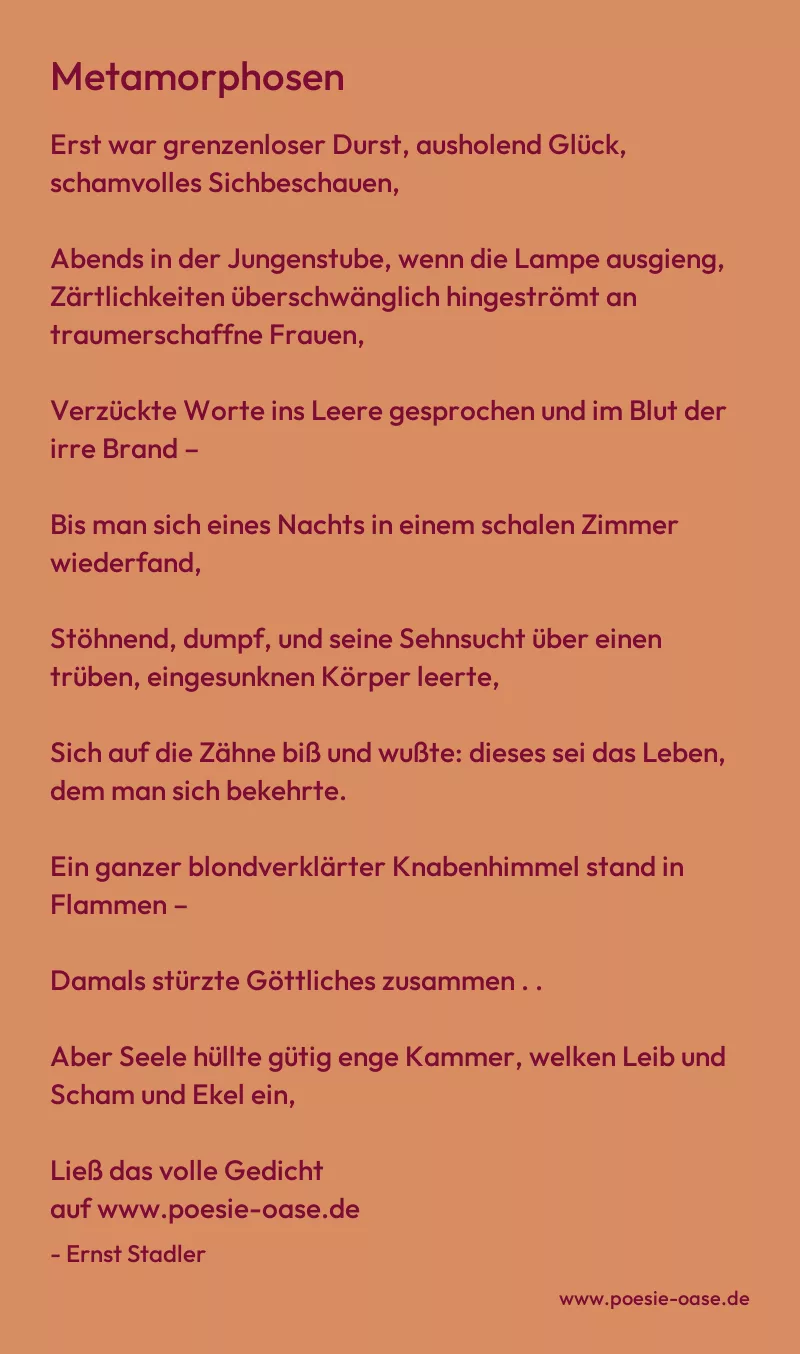 Metamorphosen

Erst war grenzenloser Durst, ausholend Glück, schamvolles Sichbeschauen,

Abends in der Jungenstube, wenn die Lampe ausgieng, Zärtlichkeiten überschwänglich hingeströmt an traumerschaffne Frauen,

Verzückte Worte ins Leere gesprochen und im Blut der irre Brand –

Bis man sich eines Nachts in einem schalen Zimmer wiederfand,

Stöhnend, dumpf, und seine Sehnsucht über einen trüben, eingesunknen Körper leerte,

Sich auf die Zähne biß und wußte: dieses sei das Leben, dem man sich bekehrte.

Ein ganzer blondverklärter Knabenhimmel stand in Flammen –

Damals stürzte Göttliches zusammen . .

Aber Seele hüllte gütig enge Kammer, welken Leib und Scham und Ekel ein,

Ließ das volle Gedicht
auf www.poesie-oase.de

- Ernst Stadler

www.poesie-oase.de